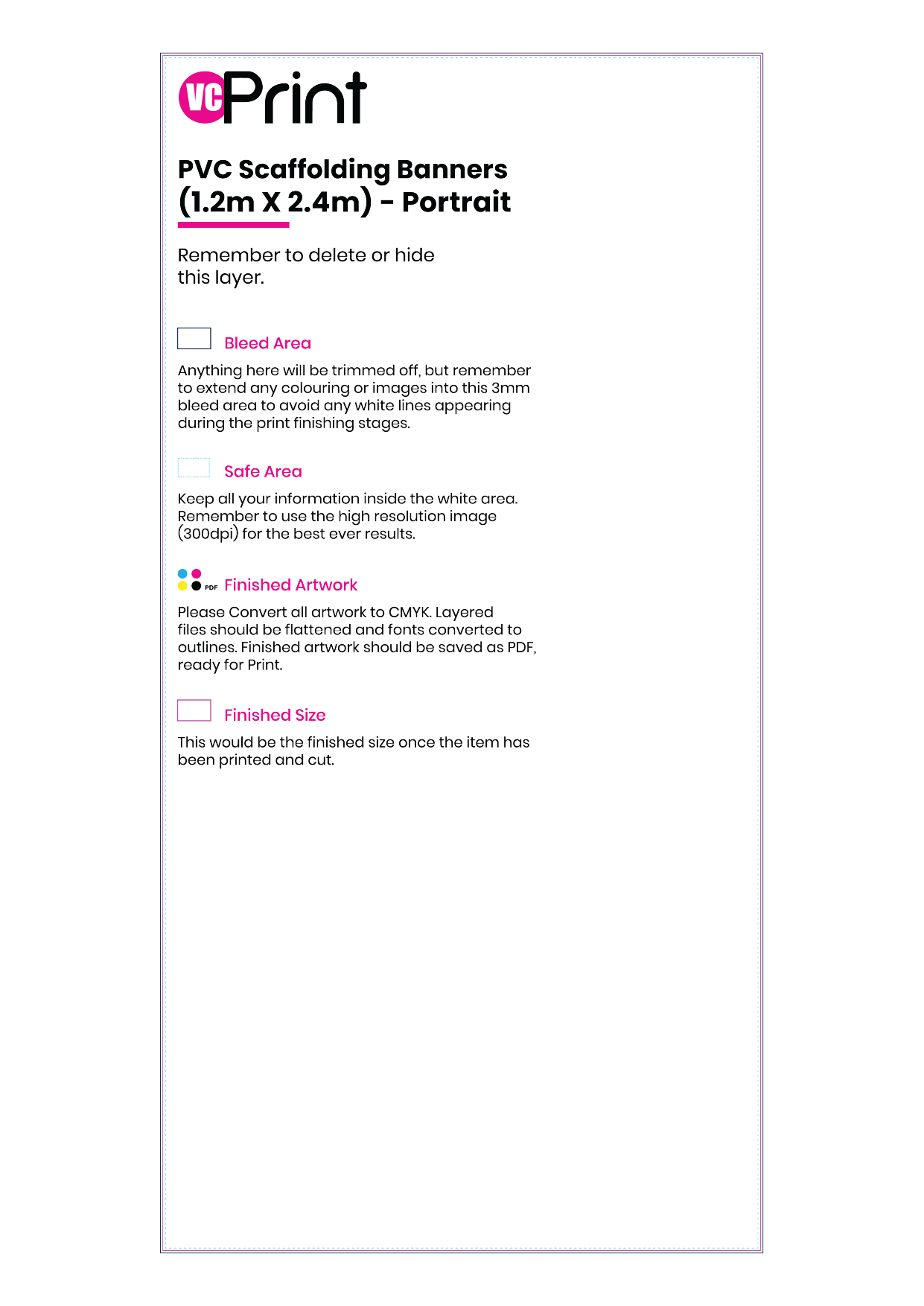 VC Print

PVC Scaffolding Banners (1.2m X 2.4m) - Portrait

Remember to delete or hide this layer.

Bleed Area

Anything here will be trimmed off, but remember to extend any colouring or images into this 3mm bleed area to avoid any white lines appearing during the print finishing stages.

Safe Area

Keep all your information inside the white area. Remember to use the high resolution image (300dpi) for the best ever results.

PDF Finished Artwork

Please Convert all artwork to CMYK. Layered files should be flattened and fonts converted to outlines. Finished artwork should be saved as PDF, ready for Print.

Finished Size

This would be the finished size once the item has been printed and cut.